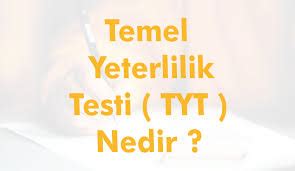 Temel Yeterlilik Testi ( TYT ) Nedir ?